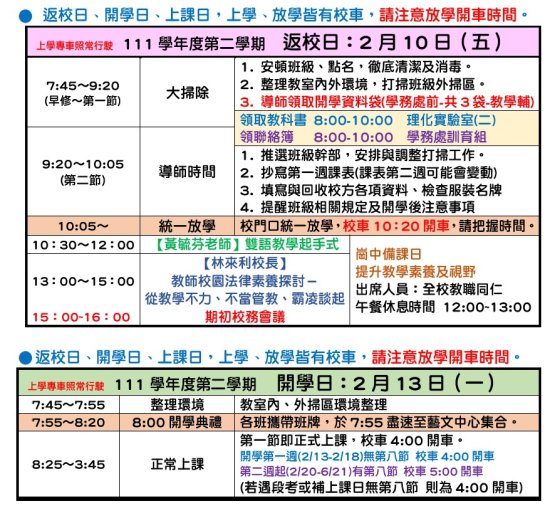 ● 返校日、開學日、上課日，上學、放學皆有校車，請注意放學開車時間。

上學專車照常行駛 111 學年度第二學期 返校日：2 月 10 日（五）

| | | |
|---|---|---|
| 7:45～9:20 (早修～第一節) | 大掃除 | 1. 安頓班級、點名，徹底清潔及消毒。 2. 整理教室內外環境，打掃班級外掃區。 3. 導師領取開學資料袋(學務處前-共 3 袋-教學輔) |
| | | 領取教科書 8:00-10:00 理化實驗室(二) 領聯絡簿 8:00-10:00 學務處訓育組 |
| 9:20～10:05 (第二節) | 導師時間 | 1. 推選班級幹部，安排與調整打掃工作。 2. 抄寫第一週課表(課表第二週可能會變動) 3. 填寫與回收校方各項資料、檢查服裝名牌 4. 提醒班級相關規定及開學後注意事項 |
| 10:05～ | 統一放學 | 校門口統一放學，校車 10:20 開車，請把握時間。 |
| 10:30～12:00 | 【黃毓芬老師】雙語教學起手式 | 崗中備課日 提升教學素養及視野 出席人員：全校教職同仁 午餐休息時間 12:00~13:00 |
| 13:00～15:00 | 【林來利校長】 教師校園法律素養探討－ 從教學不力、不當管教、霸凌談起 | |
| 15:00-16:00 | 期初校務會議 | |

●返校日、開學日、上課日，上學、放學皆有校車，請注意放學開車時間。

上學專車照常行駛 111 學年度第二學期 開學日：2 月 13 日（一）

| | | |
|---|---|---|
| 7:45～7:55 | 整理環境 | 教室內、外掃區環境整理 |
| 7:55～8:20 | 8:00 開學典禮 | 各班攜帶班牌，於 7:55 盡速至藝文中心集合。 |
| 8:25～3:45 | 正常上課 | 第一節即正式上課，校車 4:00 開車。 開學第一週(2/13-2/18)無第八節 校車 4:00 開車 第二週起(2/20-6/21)有第八節 校車 5:00 開車 (若遇段考或補上課日無第八節 則為 4:00 開車) |